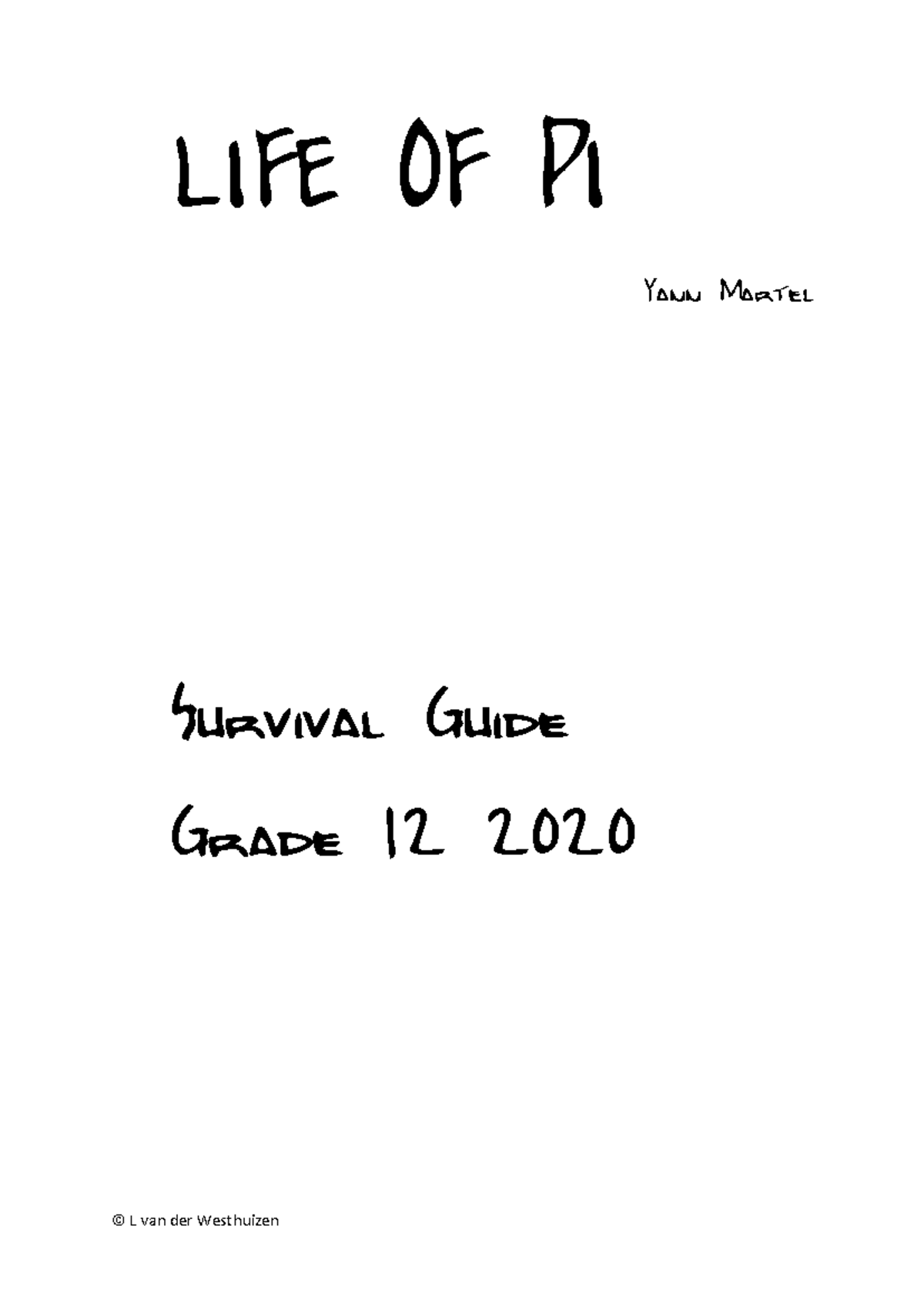 LIFE OF PI

YANN MARTEL

SURVIVAL GUIDE

GRADE 12 2020

© L van der Westhuizen